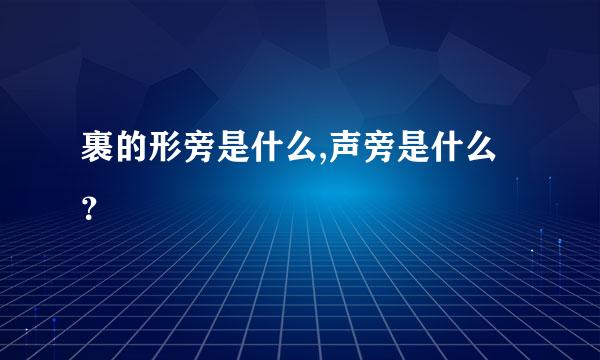 裹的形旁是什么,声旁是什么?